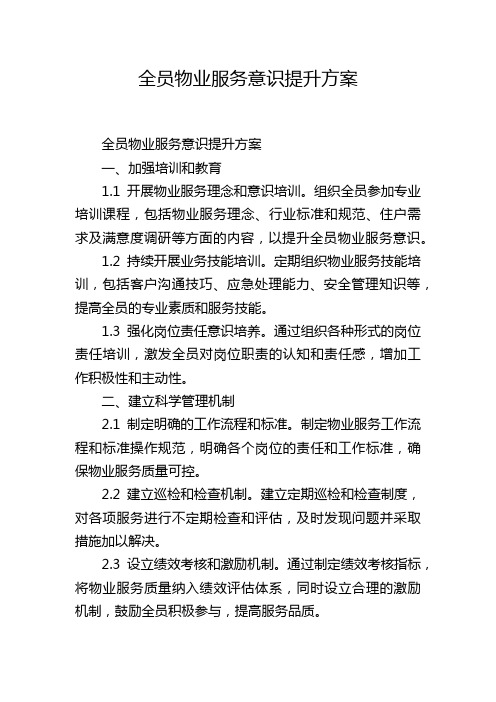 全员物业服务意识提升方案

全员物业服务意识提升方案

一、加强培训和教育

1.1 开展物业服务理念和意识培训。组织全员参加专业培训课程，包括物业服务理念、行业标准和规范、住户需求及满意度调研等方面的内容，以提升全员物业服务意识。

1.2 持续开展业务技能培训。定期组织物业服务技能培训，包括客户沟通技巧、应急处理能力、安全管理知识等，提高全员的专业素质和服务技能。

1.3 强化岗位责任意识培养。通过组织各种形式的岗位责任培训，激发全员对岗位职责的认知和责任感，增加工作积极性和主动性。

二、建立科学管理机制

2.1 制定明确的工作流程和标准。制定物业服务工作流程和标准操作规范，明确各个岗位的责任和工作标准，确保物业服务质量可控。

2.2 建立巡检和检查机制。建立定期巡检和检查制度，对各项服务进行不定期检查和评估，及时发现问题并采取措施加以解决。

2.3 设立绩效考核和激励机制。通过制定绩效考核指标，将物业服务质量纳入绩效评估体系，同时设立合理的激励机制，鼓励全员积极参与，提高服务品质。